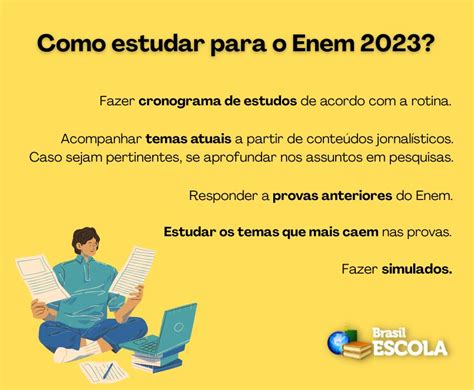 Como estudar para o Enem 2023?

Fazer cronograma de estudos de acordo com a rotina.

Acompanhar temas atuais a partir de conteúdos jornalísticos. Caso sejam pertinentes, se aprofundar nos assuntos em pesquisas.

Responder a provas anteriores do Enem.

Estudar os temas que mais caem nas provas.

Fazer simulados.

Brasil ESCOLA